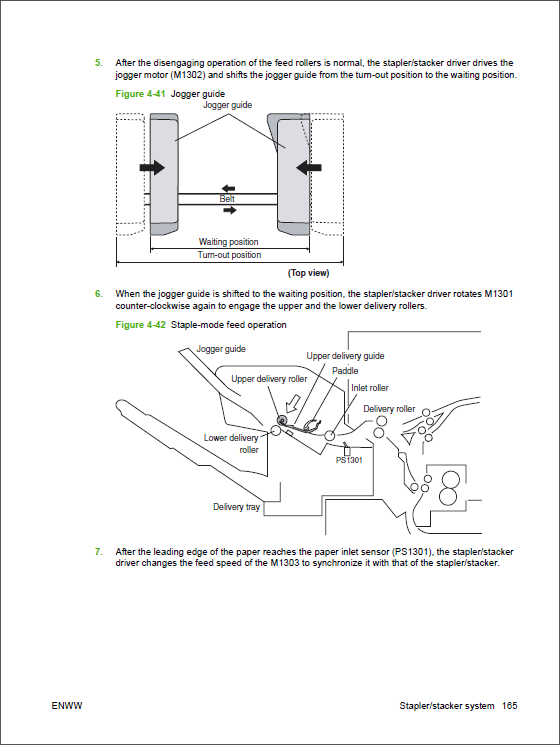 5. After the disengaging operation of the feed rollers is normal, the stapler/stacker driver drives the jogger motor (M1302) and shifts the jogger guide from the turn-out position to the waiting position.

Figure 4-41 Jogger guide

Jogger guide

Belt

Waiting position

Turn-out position

(Top view)

6. When the jogger guide is shifted to the waiting position, the stapler/stacker driver rotates M1301 counter-clockwise again to engage the upper and the lower delivery rollers.

Figure 4-42 Staple-mode feed operation

Jogger guide

Upper delivery guide

Paddle

Upper delivery roller

Inlet roller

Delivery roller

Lower delivery roller

PS1301

Delivery tray

7. After the leading edge of the paper reaches the paper inlet sensor (PS1301), the stapler/stacker driver changes the feed speed of the M1303 to synchronize it with that of the stapler/stacker.

ENWW

Stapler/stacker system 165